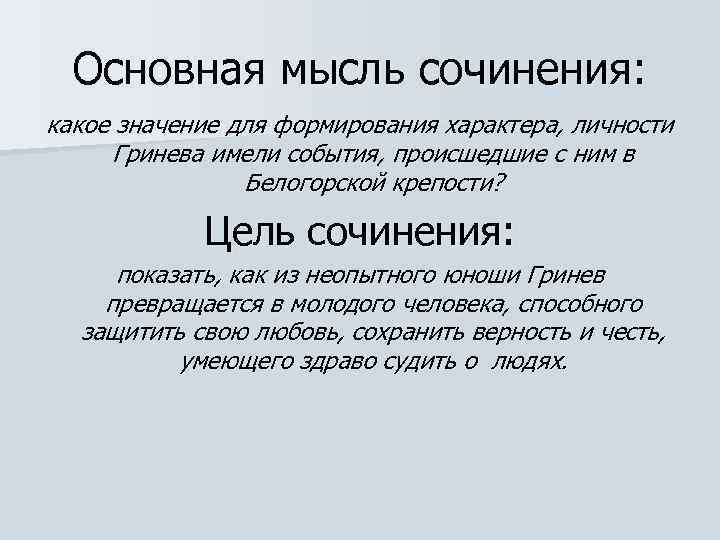 Основная мысль сочинения:

какое значение для формирования характера, личности Гринева имели события, происшедшие с ним в Белогорской крепости?

Цель сочинения:

показать, как из неопытного юноши Гринев превращается в молодого человека, способного защитить свою любовь, сохранить верность и честь, умеющего здраво судить о людях.